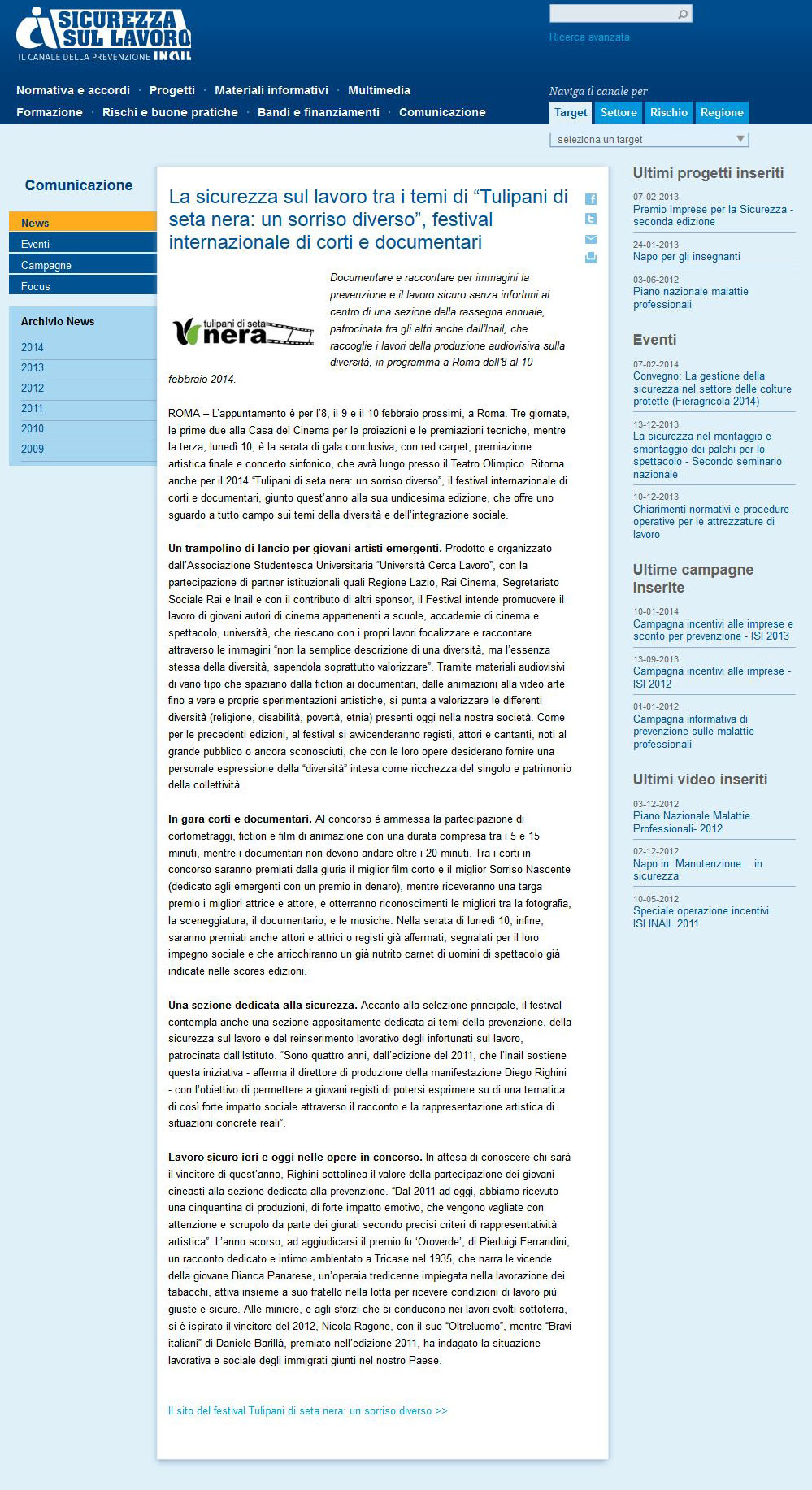 SICUREZZA SUL LAVORO
IL CANALE DELLA PREVENZIONE INAIL

Ricerca avanzata

Normativa e accordi · Progetti · Materiali informativi · Multimedia
Formazione · Rischi e buone pratiche · Bandi e finanziamenti · Comunicazione

Naviga il canale per
Target Settore Rischio Regione
seleziona un target

Comunicazione

News
Eventi
Campagne
Focus

Archivio News
2014
2013
2012
2011
2010
2009

La sicurezza sul lavoro tra i temi di “Tulipani di seta nera: un sorriso diverso”, festival internazionale di corti e documentari

tulipani di seta nera

Documentare e raccontare per immagini la prevenzione e il lavoro sicuro senza infortuni al centro di una sezione della rassegna annuale, patrocinata tra gli altri anche dall'Inail, che raccoglie i lavori della produzione audiovisiva sulla diversità, in programma a Roma dall'8 al 10 febbraio 2014.

ROMA – L'appuntamento è per l'8, il 9 e il 10 febbraio prossimi, a Roma. Tre giornate, le prime due alla Casa del Cinema per le proiezioni e le premiazioni tecniche, mentre la terza, lunedì 10, è la serata di gala conclusiva, con red carpet, premiazione artistica finale e concerto sinfonico, che avrà luogo presso il Teatro Olimpico. Ritorna anche per il 2014 “Tulipani di seta nera: un sorriso diverso”, il festival internazionale di corti e documentari, giunto quest'anno alla sua undicesima edizione, che offre uno sguardo a tutto campo sui temi della diversità e dell'integrazione sociale.

Un trampolino di lancio per giovani artisti emergenti. Prodotto e organizzato dall'Associazione Studentesca Universitaria “Università Cerca Lavoro”, con la partecipazione di partner istituzionali quali Regione Lazio, Rai Cinema, Segretariato Sociale Rai e Inail e con il contributo di altri sponsor, il Festival intende promuovere il lavoro di giovani autori di cinema appartenenti a scuole, accademie di cinema e spettacolo, università, che riescano con i propri lavori focalizzare e raccontare attraverso le immagini “non la semplice descrizione di una diversità, ma l'essenza stessa della diversità, sapendola soprattutto valorizzare”. Tramite materiali audiovisivi di vario tipo che spaziano dalla fiction ai documentari, dalle animazioni alla video arte fino a vere e proprie sperimentazioni artistiche, si punta a valorizzare le differenti diversità (religione, disabilità, povertà, etnia) presenti oggi nella nostra società. Come per le precedenti edizioni, al festival si avvicenderanno registi, attori e cantanti, noti al grande pubblico o ancora sconosciuti, che con le loro opere desiderano fornire una personale espressione della “diversità” intesa come ricchezza del singolo e patrimonio della collettività.

In gara corti e documentari. Al concorso è ammessa la partecipazione di cortometraggi, fiction e film di animazione con una durata compresa tra i 5 e 15 minuti, mentre i documentari non devono andare oltre i 20 minuti. Tra i corti in concorso saranno premiati dalla giuria il miglior film corto e il miglior Sorriso Nascente (dedicato agli emergenti con un premio in denaro), mentre riceveranno una targa premio i migliori attrice e attore, e otterranno riconoscimenti le migliori tra la fotografia, la sceneggiatura, il documentario, e le musiche. Nella serata di lunedì 10, infine, saranno premiati anche attori e attrici o registi già affermati, segnalati per il loro impegno sociale e che arricchiranno un già nutrito carnet di uomini di spettacolo già indicate nelle scores edizioni.

Una sezione dedicata alla sicurezza. Accanto alla selezione principale, il festival contempla anche una sezione appositamente dedicata ai temi della prevenzione, della sicurezza sul lavoro e del reinserimento lavorativo degli infortunati sul lavoro, patrocinata dall'Istituto. “Sono quattro anni, dall'edizione del 2011, che l'Inail sostiene questa iniziativa - afferma il direttore di produzione della manifestazione Diego Righini - con l'obiettivo di permettere a giovani registi di potersi esprimere su di una tematica di così forte impatto sociale attraverso il racconto e la rappresentazione artistica di situazioni concrete reali”.

Lavoro sicuro ieri e oggi nelle opere in concorso. In attesa di conoscere chi sarà il vincitore di quest'anno, Righini sottolinea il valore della partecipazione dei giovani cineasti alla sezione dedicata alla prevenzione. “Dal 2011 ad oggi, abbiamo ricevuto una cinquantina di produzioni, di forte impatto emotivo, che vengono vagliate con attenzione e scrupolo da parte dei giurati secondo precisi criteri di rappresentatività artistica”. L'anno scorso, ad aggiudicarsi il premio fu ‘Oroverde', di Pierluigi Ferrandini, un racconto dedicato e intimo ambientato a Tricase nel 1935, che narra le vicende della giovane Bianca Panarese, un'operaia tredicenne impiegata nella lavorazione dei tabacchi, attiva insieme a suo fratello nella lotta per ricevere condizioni di lavoro più giuste e sicure. Alle miniere, e agli sforzi che si conducono nei lavori svolti sottoterra, si è ispirato il vincitore del 2012, Nicola Ragone, con il suo “Oltreluomo”, mentre “Bravi italiani” di Daniele Barillà, premiato nell'edizione 2011, ha indagato la situazione lavorativa e sociale degli immigrati giunti nel nostro Paese.

Il sito del festival Tulipani di seta nera: un sorriso diverso >>

Ultimi progetti inseriti
07-02-2013
Premio Imprese per la Sicurezza - seconda edizione
24-01-2013
Napo per gli insegnanti
03-06-2012
Piano nazionale malattie professionali

Eventi
07-02-2014
Convegno: La gestione della sicurezza nel settore delle colture protette (Fieragricola 2014)
13-12-2013
La sicurezza nel montaggio e smontaggio dei palchi per lo spettacolo - Secondo seminario nazionale
10-12-2013
Chiarimenti normativi e procedure operative per le attrezzature di lavoro

Ultime campagne inserite
10-01-2014
Campagna incentivi alle imprese e sconto per prevenzione - ISI 2013
13-09-2013
Campagna incentivi alle imprese - ISI 2012
01-01-2012
Campagna informativa di prevenzione sulle malattie professionali

Ultimi video inseriti
03-12-2012
Piano Nazionale Malattie Professionali- 2012
02-12-2012
Napo in: Manutenzione... in sicurezza
10-05-2012
Speciale operazione incentivi ISI INAIL 2011